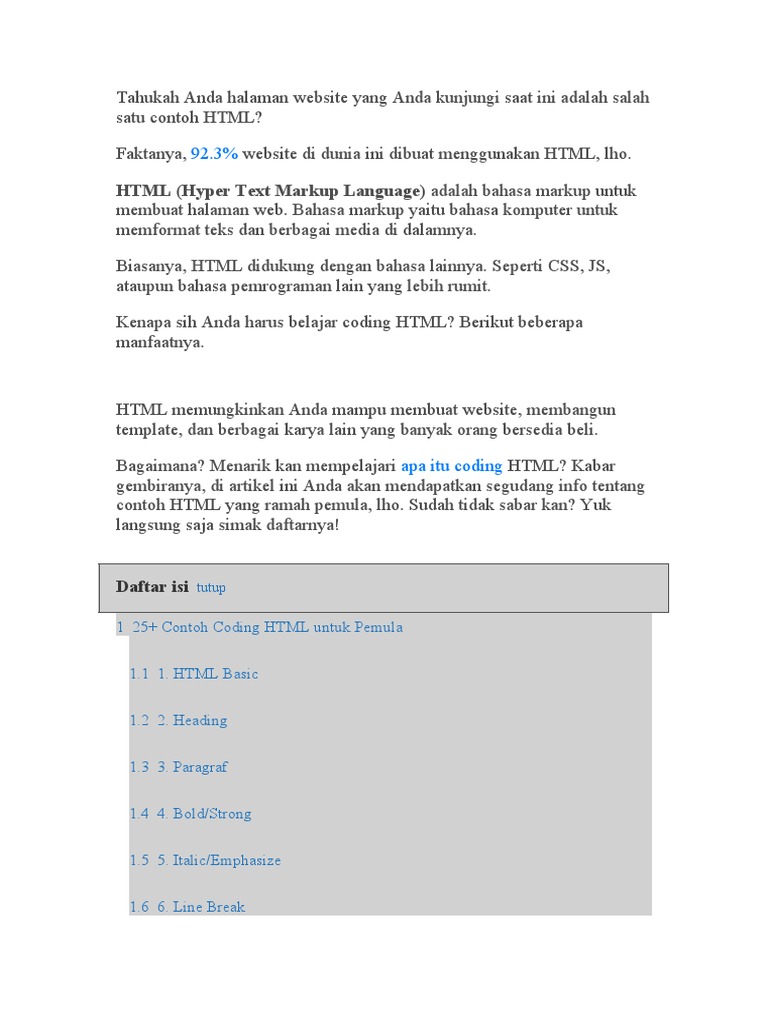 Tahukah Anda halaman website yang Anda kunjungi saat ini adalah salah satu contoh HTML?

Faktanya, 92.3% website di dunia ini dibuat menggunakan HTML, lho.

HTML (Hyper Text Markup Language) adalah bahasa markup untuk membuat halaman web. Bahasa markup yaitu bahasa komputer untuk memformat teks dan berbagai media di dalamnya.

Biasanya, HTML didukung dengan bahasa lainnya. Seperti CSS, JS, ataupun bahasa pemrograman lain yang lebih rumit.

Kenapa sih Anda harus belajar coding HTML? Berikut beberapa manfaatnya.

HTML memungkinkan Anda mampu membuat website, membangun template, dan berbagai karya lain yang banyak orang bersedia beli.

Bagaimana? Menarik kan mempelajari apa itu coding HTML? Kabar gembiranya, di artikel ini Anda akan mendapatkan segudang info tentang contoh HTML yang ramah pemula, lho. Sudah tidak sabar kan? Yuk langsung saja simak daftarnya!

Daftar isi tutup

1. 25+ Contoh Coding HTML untuk Pemula

1.1 1. HTML Basic

1.2 2. Heading

1.3 3. Paragraf

1.4 4. Bold/Strong

1.5 5. Italic/Emphasize

1.6 6. Line Break